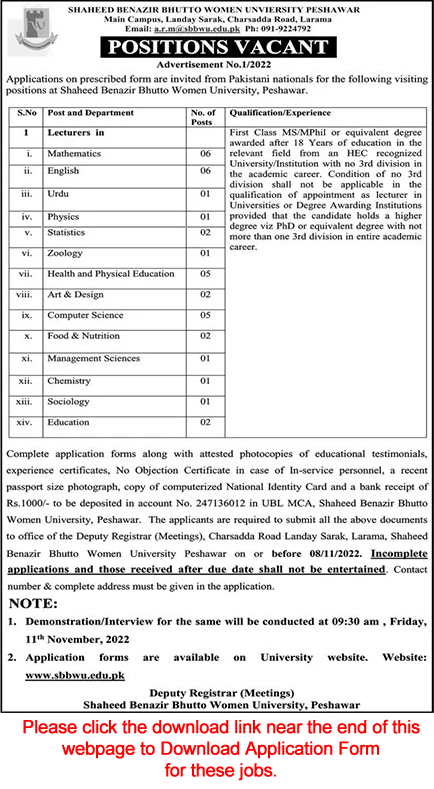 SHAHEED BENAZIR BHUTTO WOMEN UNVIERSITY PESHAWAR
Main Campus, Landay Sarak, Charsadda Road, Larama
Email: a.r.m@sbbwu.edu.pk Ph: 091-9224792

POSITIONS VACANT

Advertisement No.1/2022

Applications on prescribed form are invited from Pakistani nationals for the following visiting positions at Shaheed Benazir Bhutto Women University, Peshawar.

| S.No | Post and Department | No. of Posts | Qualification/Experience |
|---|---|---|---|
| 1 | Lecturers in | | First Class MS/MPhil or equivalent degree awarded after 18 Years of education in the relevant field from an HEC recognized University/Institution with no 3rd division in the academic career. Condition of no 3rd division shall not be applicable in the qualification of appointment as lecturer in Universities or Degree Awarding Institutions provided that the candidate holds a higher degree viz PhD or equivalent degree with not more than one 3rd division in entire academic career. |
| i. | Mathematics | 06 | |
| ii. | English | 06 | |
| iii. | Urdu | 01 | |
| iv. | Physics | 01 | |
| v. | Statistics | 02 | |
| vi. | Zoology | 01 | |
| vii. | Health and Physical Education | 05 | |
| viii. | Art & Design | 02 | |
| ix. | Computer Science | 05 | |
| x. | Food & Nutrition | 02 | |
| xi. | Management Sciences | 01 | |
| xii. | Chemistry | 01 | |
| xiii. | Sociology | 01 | |
| xiv. | Education | 02 | |

Complete application forms along with attested photocopies of educational testimonials, experience certificates, No Objection Certificate in case of In-service personnel, a recent passport size photograph, copy of computerized National Identity Card and a bank receipt of Rs.1000/- to be deposited in account No. 247136012 in UBL MCA, Shaheed Benazir Bhutto Women University, Peshawar. The applicants are required to submit all the above documents to office of the Deputy Registrar (Meetings), Charsadda Road Landay Sarak, Larama, Shaheed Benazir Bhutto Women University Peshawar on or before 08/11/2022. Incomplete applications and those received after due date shall not be entertained. Contact number & complete address must be given in the application.

NOTE:
1. Demonstration/Interview for the same will be conducted at 09:30 am , Friday, 11th November, 2022
2. Application forms are available on University website. Website: www.sbbwu.edu.pk

Deputy Registrar (Meetings)
Shaheed Benazir Bhutto Women University, Peshawar

Please click the download link near the end of this webpage to Download Application Form for these jobs.